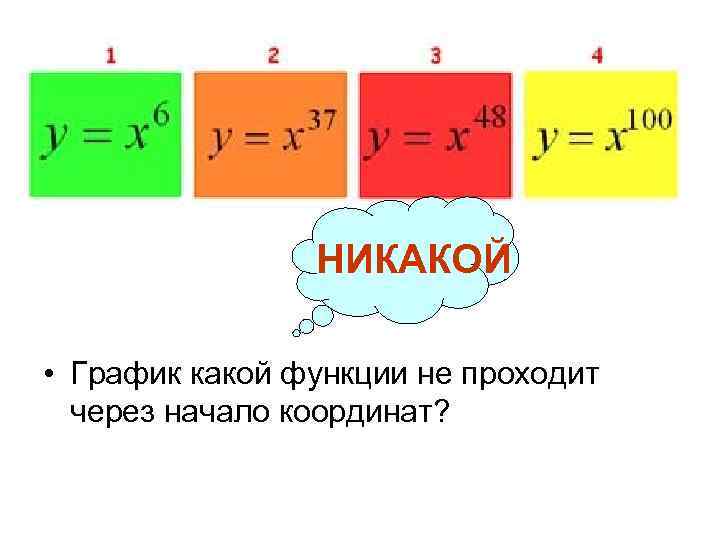 1

$y = x^6$

2

$y = x^{37}$

3

$y = x^{48}$

4

$y = x^{100}$

НИКАКОЙ

• График какой функции не проходит через начало координат?